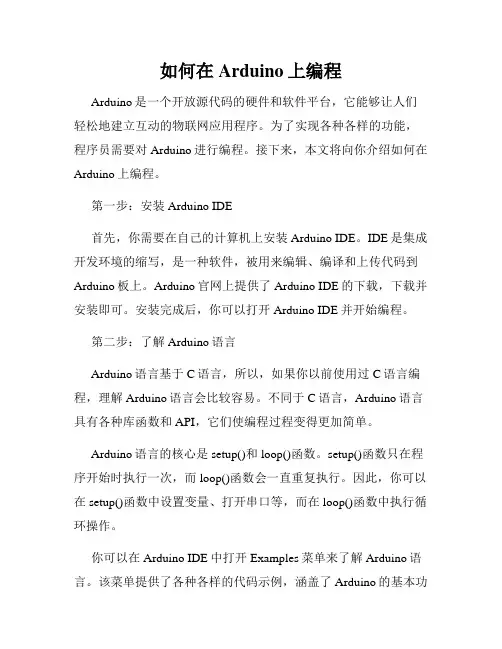 如何在 Arduino 上编程

Arduino 是一个开放源代码的硬件和软件平台，它能够让人们轻松地建立互动的物联网应用程序。为了实现各种各样的功能，程序员需要对 Arduino 进行编程。接下来，本文将向你介绍如何在 Arduino 上编程。

第一步：安装 Arduino IDE

首先，你需要在自己的计算机上安装 Arduino IDE。IDE 是集成开发环境的缩写，是一种软件，被用来编辑、编译和上传代码到 Arduino 板上。Arduino 官网上提供了 Arduino IDE 的下载，下载并安装即可。安装完成后，你可以打开 Arduino IDE 并开始编程。

第二步：了解 Arduino 语言

Arduino 语言基于 C 语言，所以，如果你以前使用过 C 语言编程，理解 Arduino 语言会比较容易。不同于 C 语言，Arduino 语言具有各种库函数和 API，它们使编程过程变得更加简单。

Arduino 语言的核心是 setup()和 loop()函数。setup()函数只在程序开始时执行一次，而 loop()函数会一直重复执行。因此，你可以在 setup()函数中设置变量、打开串口等，而在 loop()函数中执行循环操作。

你可以在 Arduino IDE 中打开 Examples 菜单来了解 Arduino 语言。该菜单提供了各种各样的代码示例，涵盖了 Arduino 的基本功